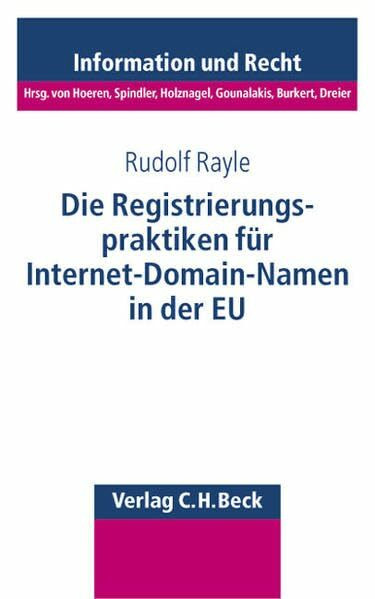 Information und Recht

Hrsg. von Hoeren, Spindler, Holznagel, Gounalakis, Burkert, Dreier

Rudolf Rayle

Die Registrierungspraktiken für Internet-Domain-Namen in der EU

Verlag C.H.Beck